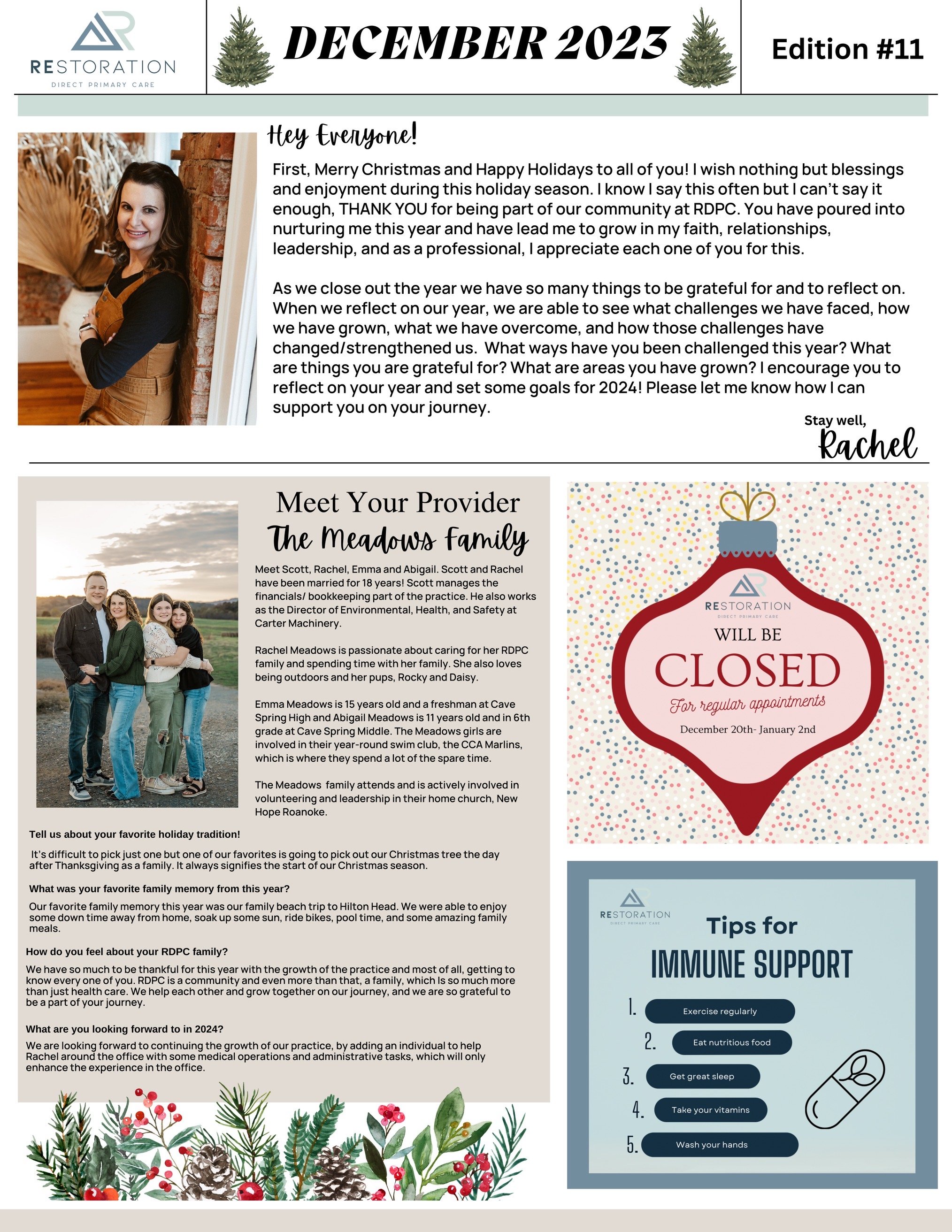 RESTORATION
DIRECT PRIMARY CARE

DECEMBER 2023

Edition #11

Hey Everyone!

First, Merry Christmas and Happy Holidays to all of you! I wish nothing but blessings and enjoyment during this holiday season. I know I say this often but I can't say it enough, THANK YOU for being part of our community at RDPC. You have poured into nurturing me this year and have lead me to grow in my faith, relationships, leadership, and as a professional, I appreciate each one of you for this.

As we close out the year we have so many things to be grateful for and to reflect on. When we reflect on our year, we are able to see what challenges we have faced, how we have grown, what we have overcome, and how those challenges have changed/strengthened us. What ways have you been challenged this year? What are things you are grateful for? What are areas you have grown? I encourage you to reflect on your year and set some goals for 2024! Please let me know how I can support you on your journey.

Stay well,
Rachel

Meet Your Provider
The Meadows Family

Meet Scott, Rachel, Emma and Abigail. Scott and Rachel have been married for 18 years! Scott manages the financials/ bookkeeping part of the practice. He also works as the Director of Environmental, Health, and Safety at Carter Machinery.

Rachel Meadows is passionate about caring for her RDPC family and spending time with her family. She also loves being outdoors and her pups, Rocky and Daisy.

Emma Meadows is 15 years old and a freshman at Cave Spring High and Abigail Meadows is 11 years old and in 6th grade at Cave Spring Middle. The Meadows girls are involved in their year-round swim club, the CCA Marlins, which is where they spend a lot of the spare time.

The Meadows family attends and is actively involved in volunteering and leadership in their home church, New Hope Roanoke.

Tell us about your favorite holiday tradition!

It's difficult to pick just one but one of our favorites is going to pick out our Christmas tree the day after Thanksgiving as a family. It always signifies the start of our Christmas season.

What was your favorite family memory from this year?

Our favorite family memory this year was our family beach trip to Hilton Head. We were able to enjoy some down time away from home, soak up some sun, ride bikes, pool time, and some amazing family meals.

How do you feel about your RDPC family?

We have so much to be thankful for this year with the growth of the practice and most of all, getting to know every one of you. RDPC is a community and even more than that, a family, which Is so much more than just health care. We help each other and grow together on our journey, and we are so grateful to be a part of your journey.

What are you looking forward to in 2024?

We are looking forward to continuing the growth of our practice, by adding an individual to help Rachel around the office with some medical operations and administrative tasks, which will only enhance the experience in the office.

RESTORATION
DIRECT PRIMARY CARE
WILL BE
CLOSED
For regular appointments
December 20th- January 2nd

RESTORATION
DIRECT PRIMARY CARE
Tips for
IMMUNE SUPPORT
1. Exercise regularly
2. Eat nutritious food
3. Get great sleep
4. Take your vitamins
5. Wash your hands